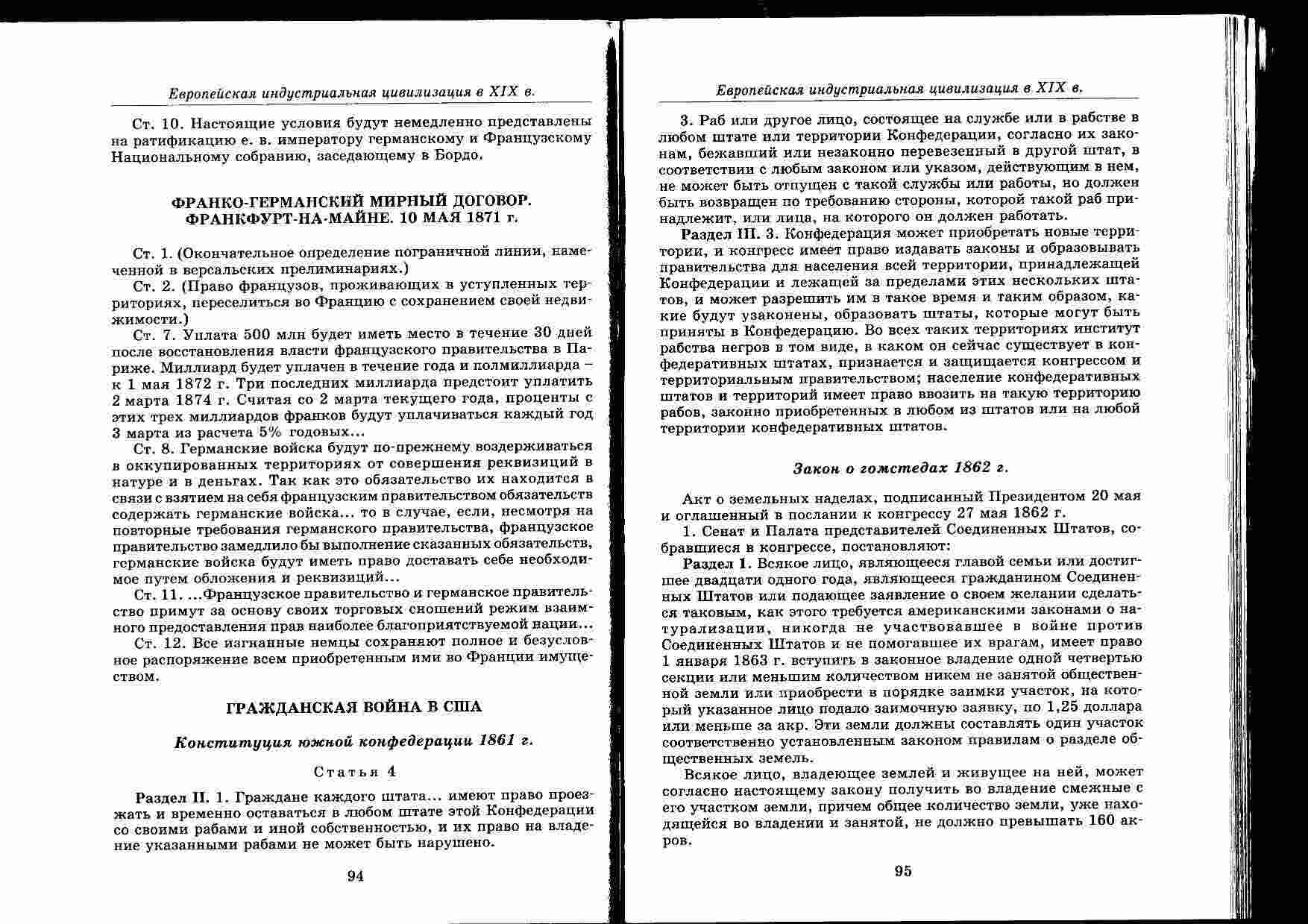 Европейская индустриальная цивилизация в XIX в.

Ст. 10. Настоящие условия будут немедленно представлены на ратификацию е. в. императору германскому и Французскому Национальному собранию, заседающему в Бордо.

ФРАНКО-ГЕРМАНСКИЙ МИРНЫЙ ДОГОВОР. ФРАНКФУРТ-НА-МАЙНЕ. 10 МАЯ 1871 г.

Ст. 1. (Окончательное определение пограничной линии, намеченной в версальских прелиминариях.)

Ст. 2. (Право французов, проживающих в уступленных территориях, переселиться во Францию с сохранением своей недвижимости.)

Ст. 7. Уплата 500 млн будет иметь место в течение 30 дней после восстановления власти французского правительства в Париже. Миллиард будет уплачен в течение года и полмиллиарда – к 1 мая 1872 г. Три последних миллиарда предстоит уплатить 2 марта 1874 г. Считая со 2 марта текущего года, проценты с этих трех миллиардов франков будут уплачиваться каждый год 3 марта из расчета 5% годовых...

Ст. 8. Германские войска будут по-прежнему воздерживаться в оккупированных территориях от совершения реквизиций в натуре и в деньгах. Так как это обязательство их находится в связи с взятием на себя французским правительством обязательств содержать германские войска... то в случае, если, несмотря на повторные требования германского правительства, французское правительство замедлило бы выполнение сказанных обязательств, германские войска будут иметь право доставать себе необходимое путем обложения и реквизиций...

Ст. 11. ...Французское правительство и германское правительство примут за основу своих торговых сношений режим взаимного предоставления прав наиболее благоприятствуемой нации...

Ст. 12. Все изгнанные немцы сохраняют полное и безусловное распоряжение всем приобретенным ими во Франции имуществом.

ГРАЖДАНСКАЯ ВОЙНА В США

Конституция южной конфедерации 1861 г.

Статья 4

Раздел II. 1. Граждане каждого штата... имеют право проезжать и временно оставаться в любом штате этой Конфедерации со своими рабами и иной собственностью, и их право на владение указанными рабами не может быть нарушено.

94

Европейская индустриальная цивилизация в XIX в.

3. Раб или другое лицо, состоящее на службе или в рабстве в любом штате или территории Конфедерации, согласно их законам, бежавший или незаконно перевезенный в другой штат, в соответствии с любым законом или указом, действующим в нем, не может быть отпущен с такой службы или работы, но должен быть возвращен по требованию стороны, которой такой раб принадлежит, или лица, на которого он должен работать.

Раздел III. 3. Конфедерация может приобретать новые территории, и конгресс имеет право издавать законы и образовывать правительства для населения всей территории, принадлежащей Конфедерации и лежащей за пределами этих нескольких штатов, и может разрешить им в такое время и таким образом, какие будут узаконены, образовать штаты, которые могут быть приняты в Конфедерацию. Во всех таких территориях институт рабства негров в том виде, в каком он сейчас существует в конфедеративных штатах, признается и защищается конгрессом и территориальным правительством; население конфедеративных штатов и территорий имеет право ввозить на такую территорию рабов, законно приобретенных в любом из штатов или на любой территории конфедеративных штатов.

Закон о гомстедах 1862 г.

Акт о земельных наделах, подписанный Президентом 20 мая и оглашенный в послании к конгрессу 27 мая 1862 г.

1. Сенат и Палата представителей Соединенных Штатов, собравшиеся в конгрессе, постановляют:

Раздел 1. Всякое лицо, являющееся главой семьи или достигшее двадцати одного года, являющееся гражданином Соединенных Штатов или подающее заявление о своем желании сделаться таковым, как этого требуется американскими законами о натурализации, никогда не участвовавшее в войне против Соединенных Штатов и не помогавшее их врагам, имеет право 1 января 1863 г. вступить в законное владение одной четвертью секции или меньшим количеством никем не занятой общественной земли или приобрести в порядке заимки участок, на который указанное лицо подало заимочную заявку, по 1,25 доллара или меньше за акр. Эти земли должны составлять один участок соответственно установленным законом правилам о разделе общественных земель.

Всякое лицо, владеющее землей и живущее на ней, может согласно настоящему закону получить во владение смежные с его участком земли, причем общее количество земли, уже находящейся во владении и занятой, не должно превышать 160 акров.

95